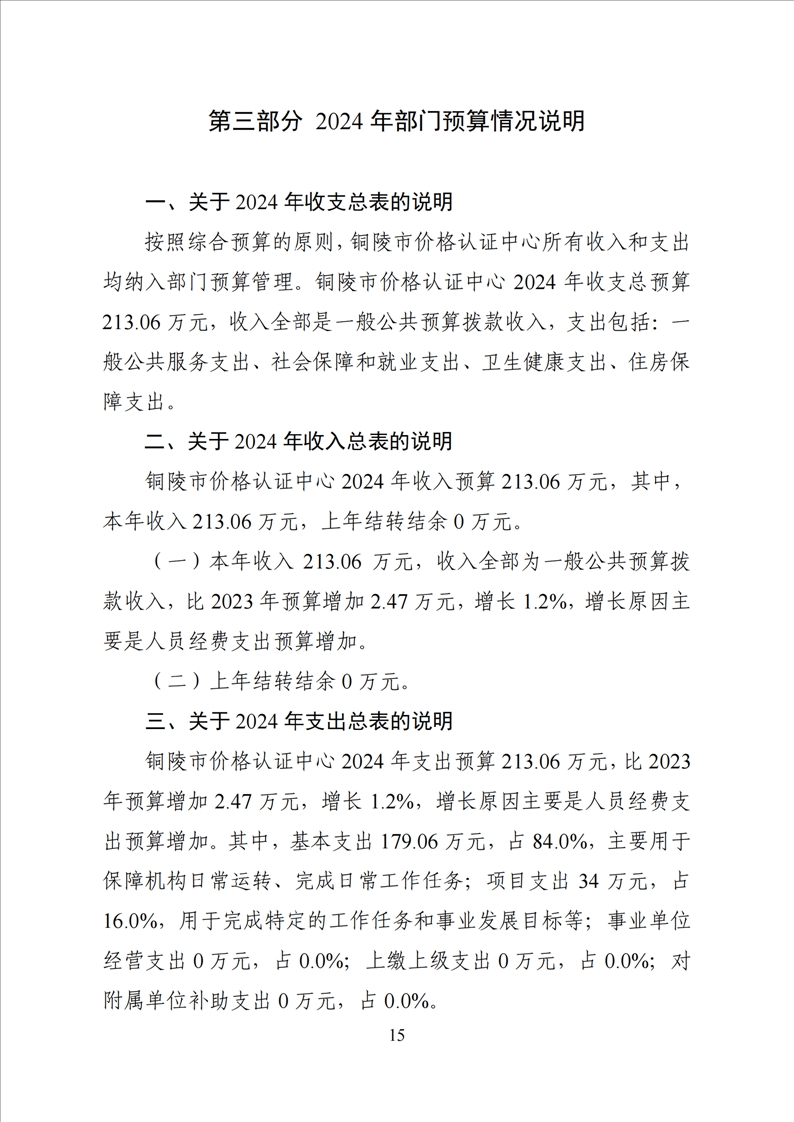 第三部分 2024 年部门预算情况说明

一、关于 2024 年收支总表的说明

按照综合预算的原则，铜陵市价格认证中心所有收入和支出均纳入部门预算管理。铜陵市价格认证中心 2024 年收支总预算 213.06 万元，收入全部是一般公共预算拨款收入，支出包括：一般公共服务支出、社会保障和就业支出、卫生健康支出、住房保障支出。

二、关于 2024 年收入总表的说明

铜陵市价格认证中心 2024 年收入预算 213.06 万元，其中，本年收入 213.06 万元，上年结转结余 0 万元。

（一）本年收入 213.06 万元，收入全部为一般公共预算拨款收入，比 2023 年预算增加 2.47 万元，增长 1.2%，增长原因主要是人员经费支出预算增加。

（二）上年结转结余 0 万元。

三、关于 2024 年支出总表的说明

铜陵市价格认证中心 2024 年支出预算 213.06 万元，比 2023 年预算增加 2.47 万元，增长 1.2%，增长原因主要是人员经费支出预算增加。其中，基本支出 179.06 万元，占 84.0%，主要用于保障机构日常运转、完成日常工作任务；项目支出 34 万元，占 16.0%，用于完成特定的工作任务和事业发展目标等；事业单位经营支出 0 万元，占 0.0%；上缴上级支出 0 万元，占 0.0%；对附属单位补助支出 0 万元，占 0.0%。

15